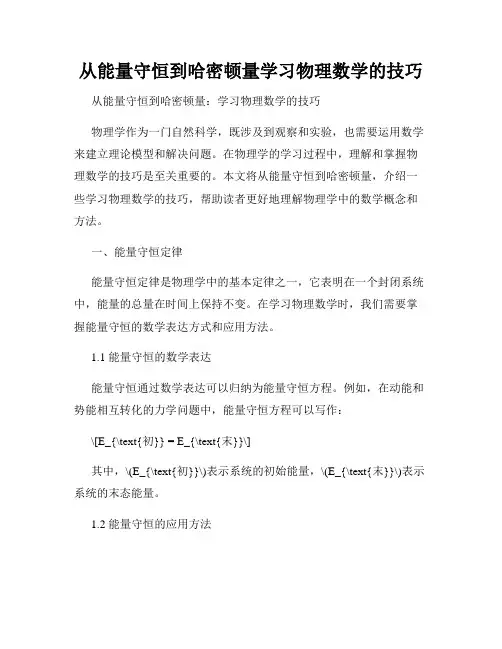 从能量守恒到哈密顿量学习物理数学的技巧

从能量守恒到哈密顿量：学习物理数学的技巧

物理学作为一门自然科学，既涉及到观察和实验，也需要运用数学来建立理论模型和解决问题。在物理学的学习过程中，理解和掌握物理数学的技巧是至关重要的。本文将从能量守恒到哈密顿量，介绍一些学习物理数学的技巧，帮助读者更好地理解物理学中的数学概念和方法。

一、能量守恒定律

能量守恒定律是物理学中的基本定律之一，它表明在一个封闭系统中，能量的总量在时间上保持不变。在学习物理数学时，我们需要掌握能量守恒的数学表达方式和应用方法。

1.1 能量守恒的数学表达

能量守恒通过数学表达可以归纳为能量守恒方程。例如，在动能和势能相互转化的力学问题中，能量守恒方程可以写作：

\[E_{\text{初}} = E_{\text{末}}\]

其中，\(E_{\text{初}}\)表示系统的初始能量，\(E_{\text{末}}\)表示系统的末态能量。

1.2 能量守恒的应用方法